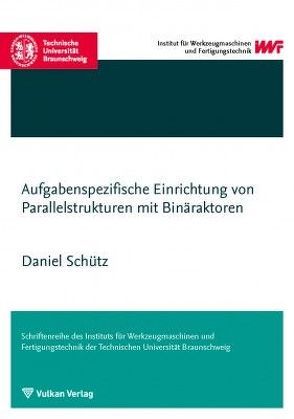 Technische Universität Braunschweig

Institut für Werkzeugmaschinen und Fertigungstechnik IWF

Aufgabenspezifische Einrichtung von Parallelstrukturen mit Binäraktoren

Daniel Schütz

Schriftenreihe des Instituts für Werkzeugmaschinen und Fertigungstechnik der Technischen Universität Braunschweig

Vulkan Verlag